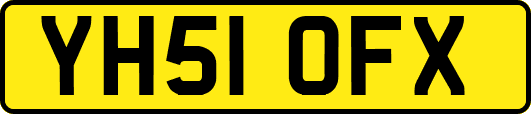 YH51 OFX